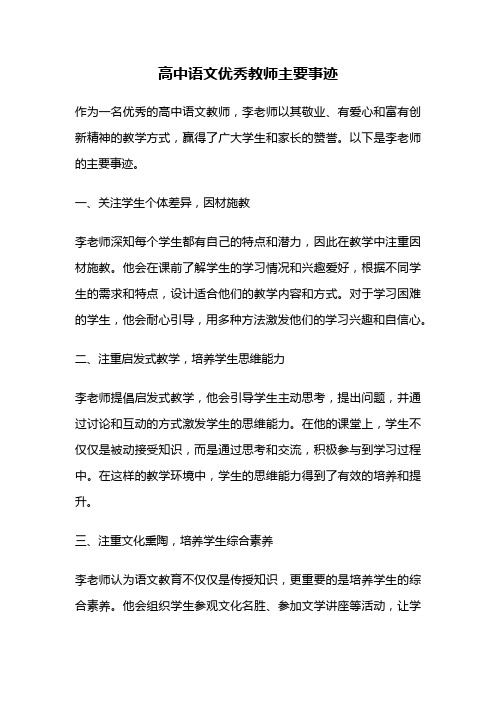 高中语文优秀教师主要事迹

作为一名优秀的高中语文教师，李老师以其敬业、有爱心和富有创新精神的教学方式，赢得了广大学生和家长的赞誉。以下是李老师的主要事迹。

一、关注学生个体差异，因材施教

李老师深知每个学生都有自己的特点和潜力，因此在教学中注重因材施教。他会在课前了解学生的学习情况和兴趣爱好，根据不同学生的需求和特点，设计适合他们的教学内容和方式。对于学习困难的学生，他会耐心引导，用多种方法激发他们的学习兴趣和自信心。

二、注重启发式教学，培养学生思维能力

李老师提倡启发式教学，他会引导学生主动思考，提出问题，并通过讨论和互动的方式激发学生的思维能力。在他的课堂上，学生不仅仅是被动接受知识，而是通过思考和交流，积极参与到学习过程中。在这样的教学环境中，学生的思维能力得到了有效的培养和提升。

三、注重文化熏陶，培养学生综合素养

李老师认为语文教育不仅仅是传授知识，更重要的是培养学生的综合素养。他会组织学生参观文化名胜、参加文学讲座等活动，让学